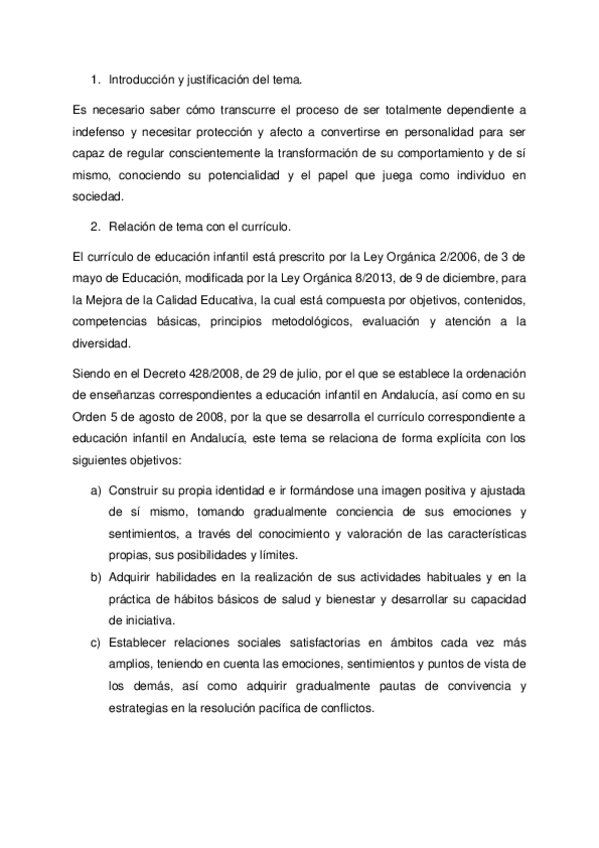 1. Introducción y justificación del tema.

Es necesario saber cómo transcurre el proceso de ser totalmente dependiente a indefenso y necesitar protección y afecto a convertirse en personalidad para ser capaz de regular conscientemente la transformación de su comportamiento y de sí mismo, conociendo su potencialidad y el papel que juega como individuo en sociedad.

2. Relación de tema con el currículo.

El currículo de educación infantil está prescrito por la Ley Orgánica 2/2006, de 3 de mayo de Educación, modificada por la Ley Orgánica 8/2013, de 9 de diciembre, para la Mejora de la Calidad Educativa, la cual está compuesta por objetivos, contenidos, competencias básicas, principios metodológicos, evaluación y atención a la diversidad.

Siendo en el Decreto 428/2008, de 29 de julio, por el que se establece la ordenación de enseñanzas correspondientes a educación infantil en Andalucía, así como en su Orden 5 de agosto de 2008, por la que se desarrolla el currículo correspondiente a educación infantil en Andalucía, este tema se relaciona de forma explícita con los siguientes objetivos:

a) Construir su propia identidad e ir formándose una imagen positiva y ajustada de sí mismo, tomando gradualmente conciencia de sus emociones y sentimientos, a través del conocimiento y valoración de las características propias, sus posibilidades y límites.
b) Adquirir habilidades en la realización de sus actividades habituales y en la práctica de hábitos básicos de salud y bienestar y desarrollar su capacidad de iniciativa.
c) Establecer relaciones sociales satisfactorias en ámbitos cada vez más amplios, teniendo en cuenta las emociones, sentimientos y puntos de vista de los demás, así como adquirir gradualmente pautas de convivencia y estrategias en la resolución pacífica de conflictos.